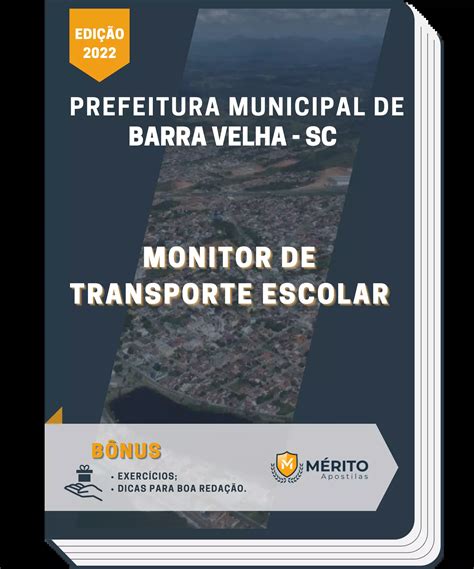 EDIÇÃO 2022

PREFEITURA MUNICIPAL DE BARRA VELHA - SC

MONITOR DE TRANSPORTE ESCOLAR

BÔNUS

• EXERCÍCIOS;
• DICAS PARA BOA REDAÇÃO.

M MÉRITO Apostilas